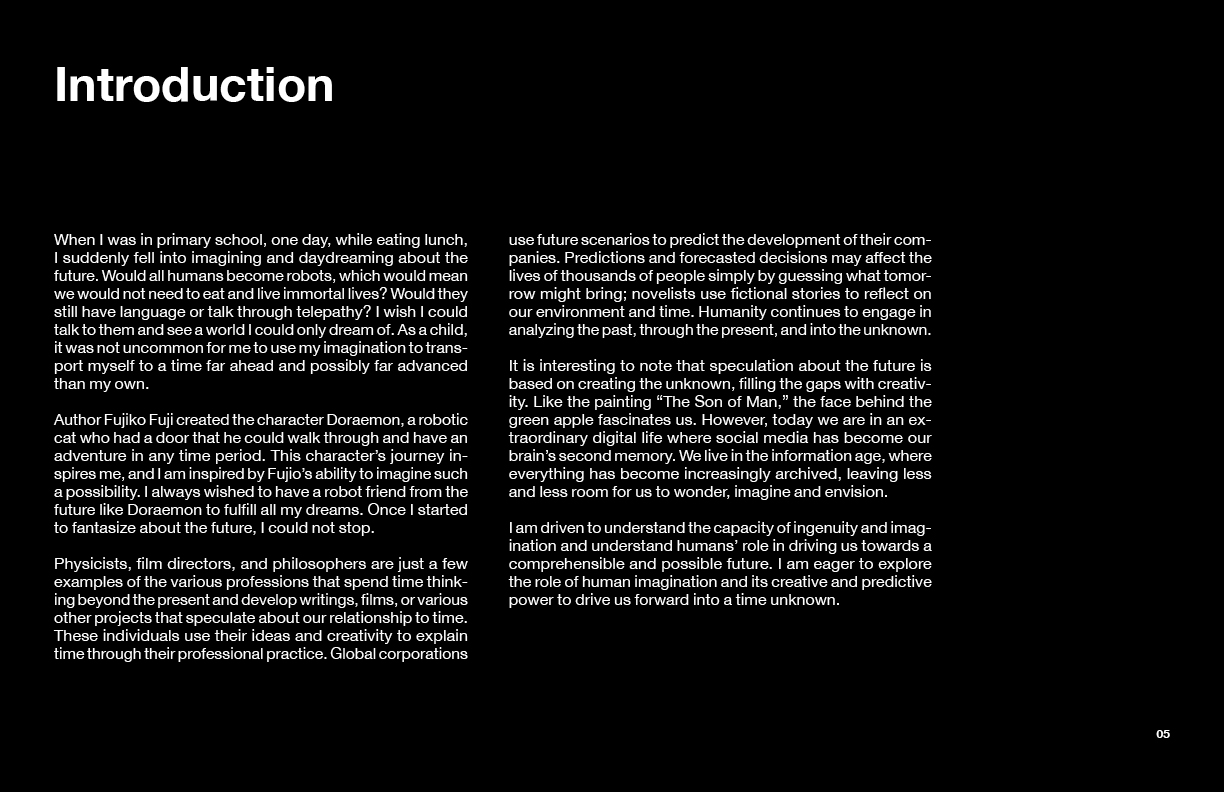 Introduction

When I was in primary school, one day, while eating lunch, I suddenly fell into imagining and daydreaming about the future. Would all humans become robots, which would mean we would not need to eat and live immortal lives? Would they still have language or talk through telepathy? I wish I could talk to them and see a world I could only dream of. As a child, it was not uncommon for me to use my imagination to transport myself to a time far ahead and possibly far advanced than my own.

Author Fujiko Fuji created the character Doraemon, a robotic cat who had a door that he could walk through and have an adventure in any time period. This character's journey inspires me, and I am inspired by Fujio's ability to imagine such a possibility. I always wished to have a robot friend from the future like Doraemon to fulfill all my dreams. Once I started to fantasize about the future, I could not stop.

Physicists, film directors, and philosophers are just a few examples of the various professions that spend time thinking beyond the present and develop writings, films, or various other projects that speculate about our relationship to time. These individuals use their ideas and creativity to explain time through their professional practice. Global corporations use future scenarios to predict the development of their companies. Predictions and forecasted decisions may affect the lives of thousands of people simply by guessing what tomorrow might bring; novelists use fictional stories to reflect on our environment and time. Humanity continues to engage in analyzing the past, through the present, and into the unknown.

It is interesting to note that speculation about the future is based on creating the unknown, filling the gaps with creativity. Like the painting "The Son of Man," the face behind the green apple fascinates us. However, today we are in an extraordinary digital life where social media has become our brain's second memory. We live in the information age, where everything has become increasingly archived, leaving less and less room for us to wonder, imagine and envision.

I am driven to understand the capacity of ingenuity and imagination and understand humans' role in driving us towards a comprehensible and possible future. I am eager to explore the role of human imagination and its creative and predictive power to drive us forward into a time unknown.

05